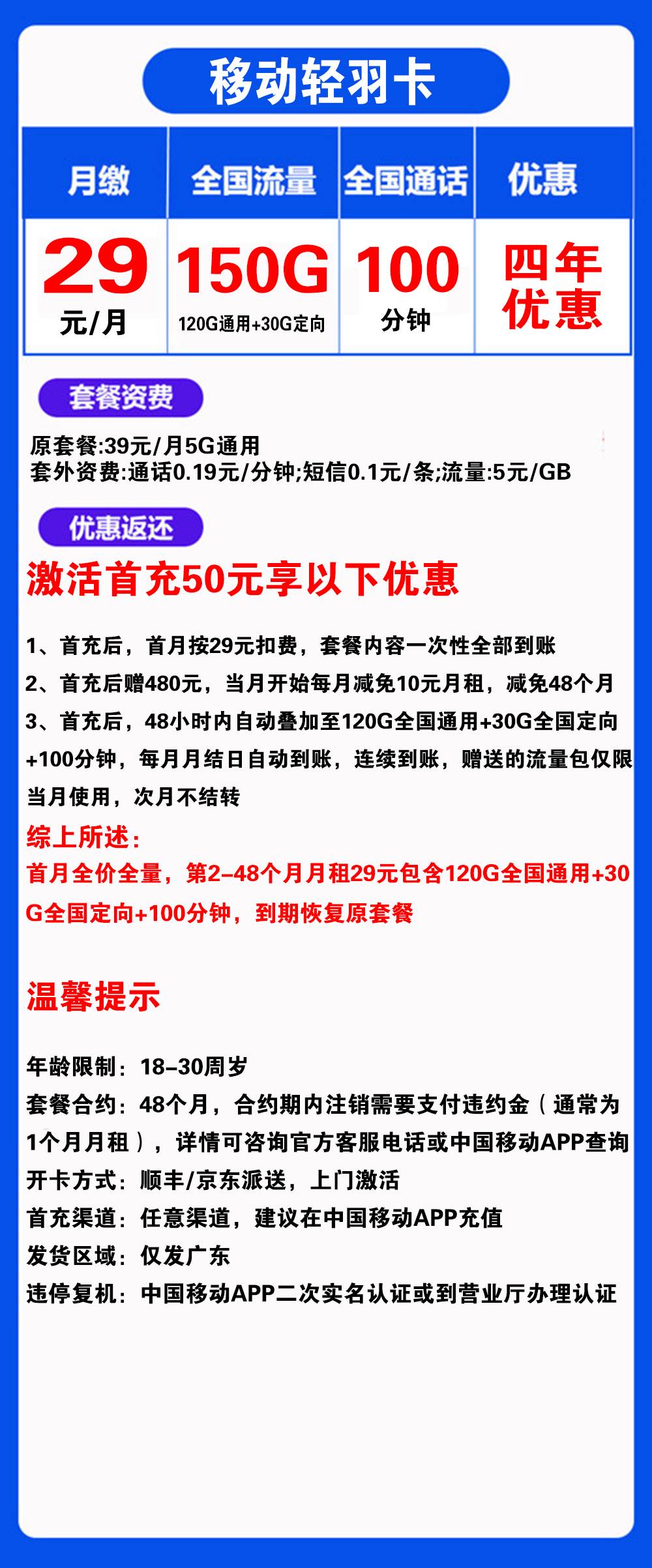 移动轻羽卡

| 月缴 | 全国流量 | 全国通话 | 优惠 |
|---|---|---|---|
| 29 元/月 | 150G 120G通用+30G定向 | 100 分钟 | 四年优惠 |

套餐资费

原套餐:39元/月5G通用
套外资费:通话0.19元/分钟;短信0.1元/条;流量:5元/GB

优惠返还

激活首充50元享以下优惠

1、首充后，首月按29元扣费，套餐内容一次性全部到账
2、首充后赠480元，当月开始每月减免10元月租，减免48个月
3、首充后，48小时内自动叠加至120G全国通用+30G全国定向+100分钟，每月月结日自动到账，连续到账，赠送的流量包仅限当月使用，次月不结转
综上所述:
首月全价全量，第2-48个月月租29元包含120G全国通用+30G全国定向+100分钟，到期恢复原套餐

温馨提示

年龄限制：18-30周岁
套餐合约：48个月，合约期内注销需要支付违约金（通常为1个月月租），详情可咨询官方客服电话或中国移动APP查询
开卡方式：顺丰/京东派送，上门激活
首充渠道：任意渠道，建议在中国移动APP充值
发货区域：仅发广东
违停复机：中国移动APP二次实名认证或到营业厅办理认证